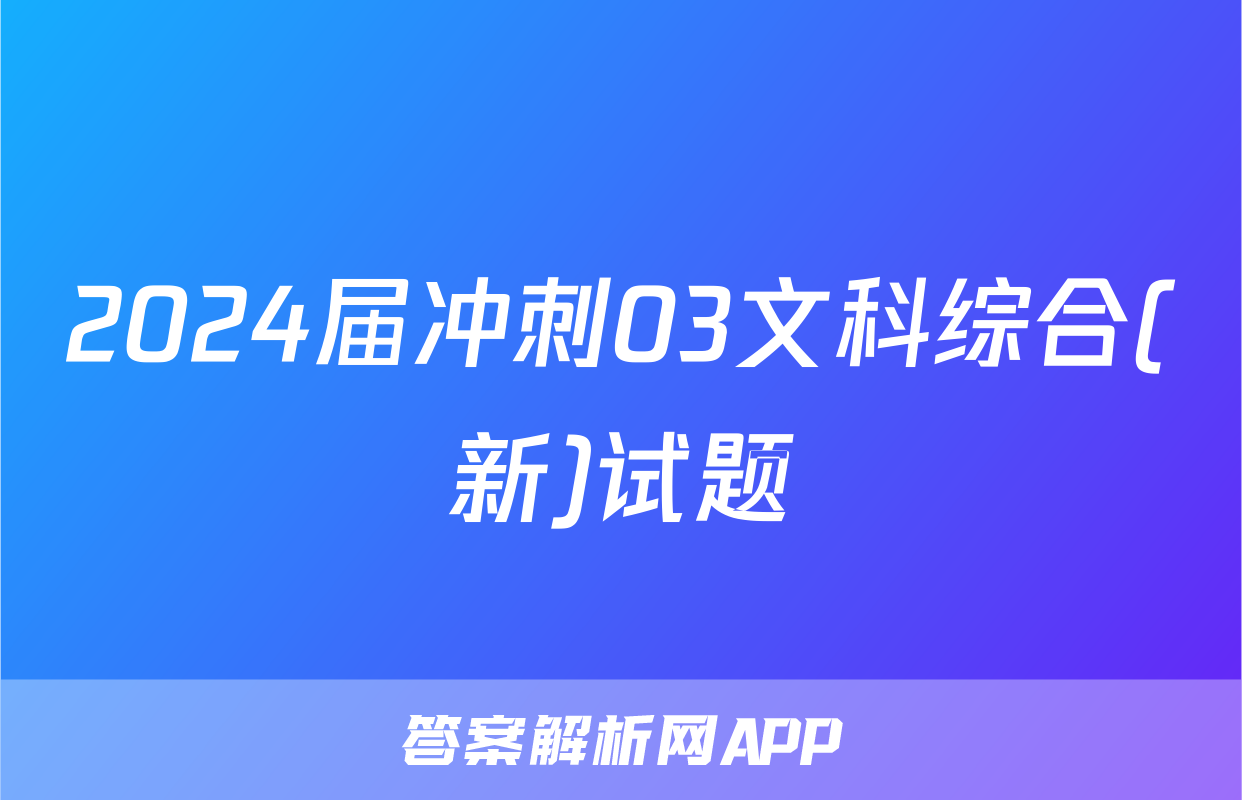 2024届冲刺03文科综合(新)试题

答案解析网APP